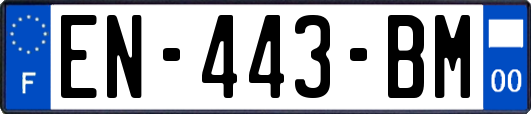 F
EN-443-BM
00